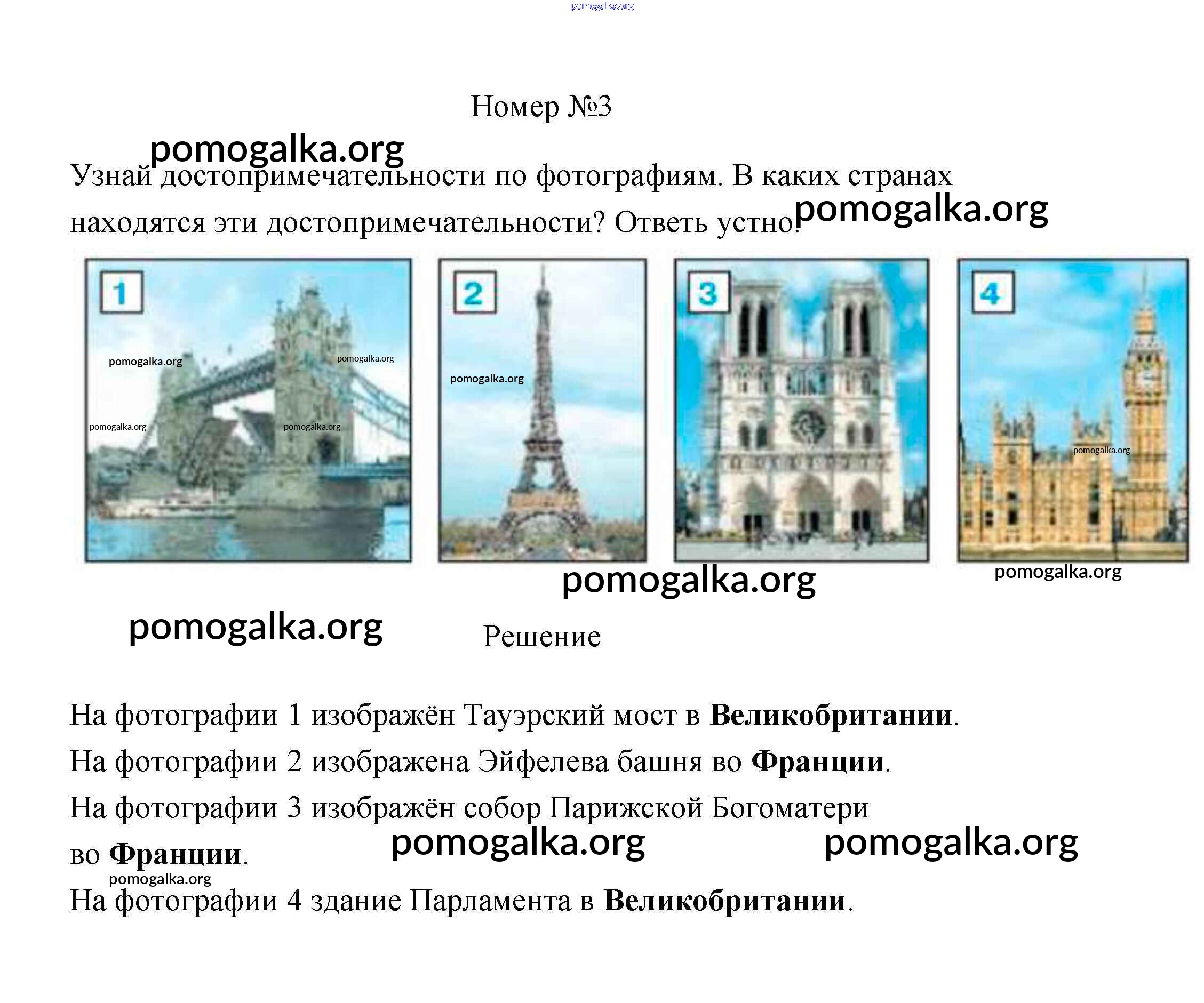 Номер №3

Узнай достопримечательности по фотографиям. В каких странах находятся эти достопримечательности? Ответь устно.

1

2

3

4

Решение

На фотографии 1 изображён Тауэрский мост в Великобритании.

На фотографии 2 изображена Эйфелева башня во Франции.

На фотографии 3 изображён собор Парижской Богоматери во Франции.

На фотографии 4 здание Парламента в Великобритании.

pomogalka.org